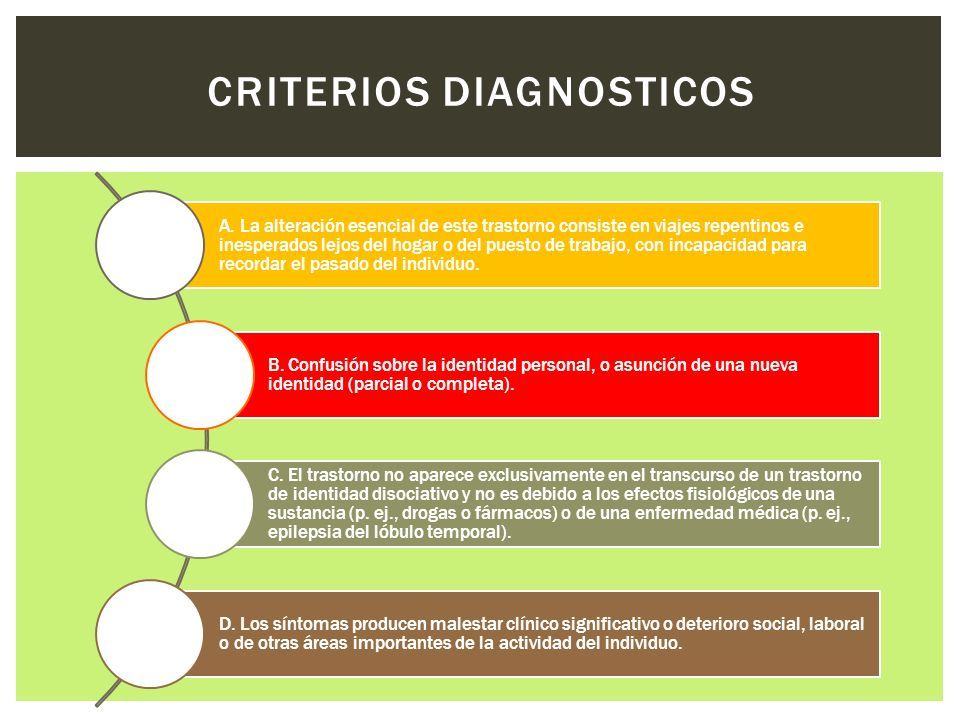 CRITERIOS DIAGNOSTICOS

A. La alteración esencial de este trastorno consiste en viajes repentinos e inesperados lejos del hogar o del puesto de trabajo, con incapacidad para recordar el pasado del individuo.

B. Confusión sobre la identidad personal, o asunción de una nueva identidad (parcial o completa).

C. El trastorno no aparece exclusivamente en el transcurso de un trastorno de identidad disociativo y no es debido a los efectos fisiológicos de una sustancia (p. ej., drogas o fármacos) o de una enfermedad médica (p. ej., epilepsia del lóbulo temporal).

D. Los síntomas producen malestar clínico significativo o deterioro social, laboral o de otras áreas importantes de la actividad del individuo.